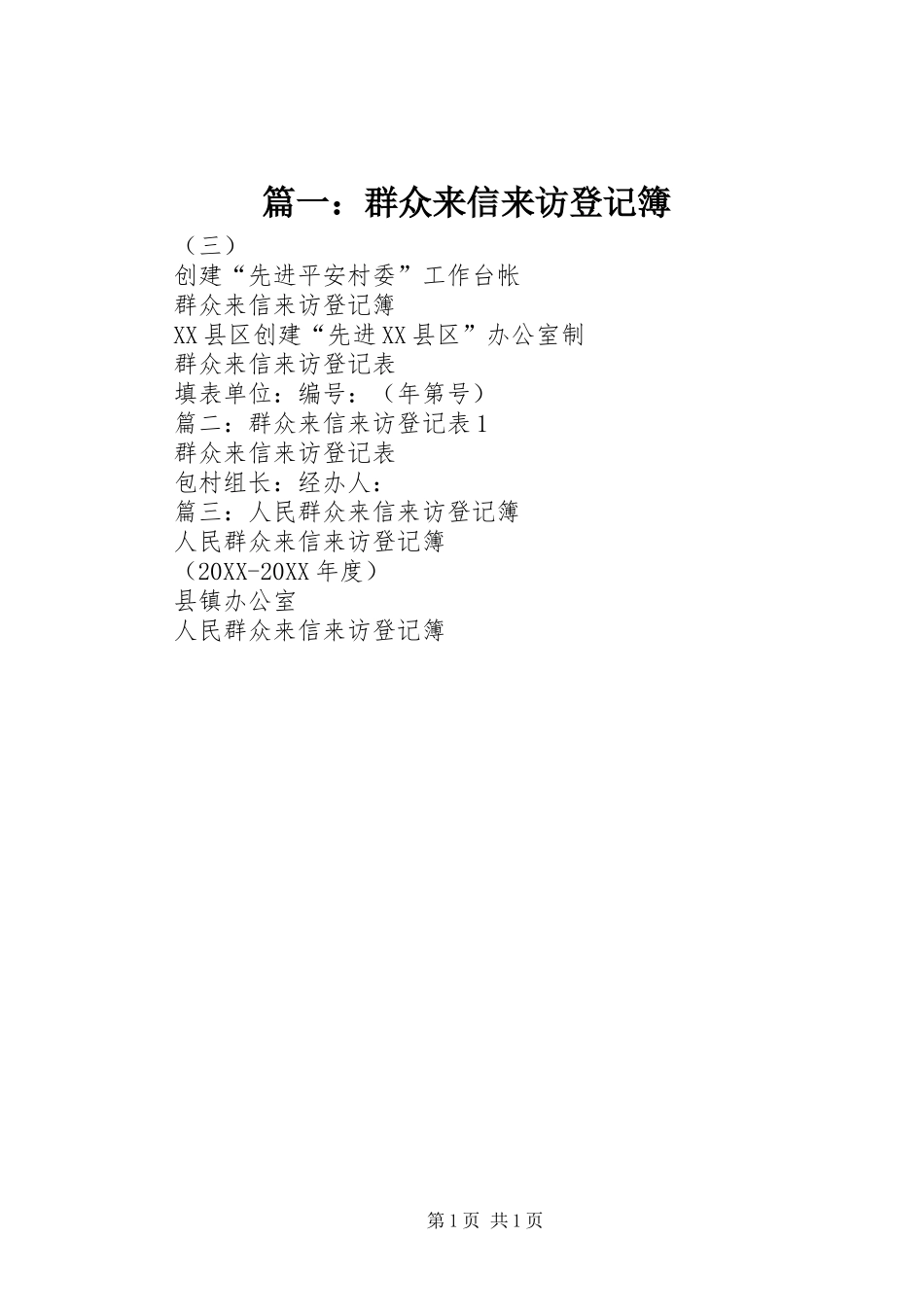 篇一：群众来信来访登记簿

（三）

创建“先进平安村委”工作台帐

群众来信来访登记簿

XX县区创建“先进XX县区”办公室制

群众来信来访登记表

填表单位：编号：（年第号）

篇二：群众来信来访登记表1

群众来信来访登记表

包村组长：经办人：

篇三：人民群众来信来访登记簿

人民群众来信来访登记簿

（20XX-20XX年度）

县镇办公室

人民群众来信来访登记簿

第1页 共1页